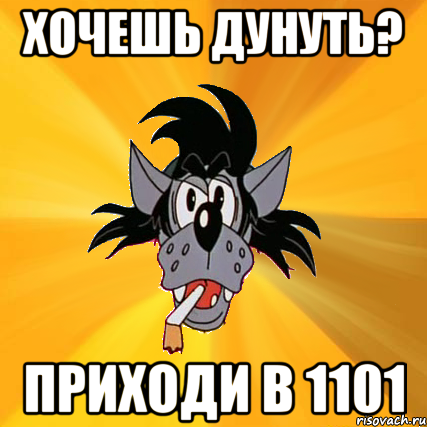 ХОЧЕШЬ ДУНУТЬ?

ПРИХОДИ В 1101

risovach.ru